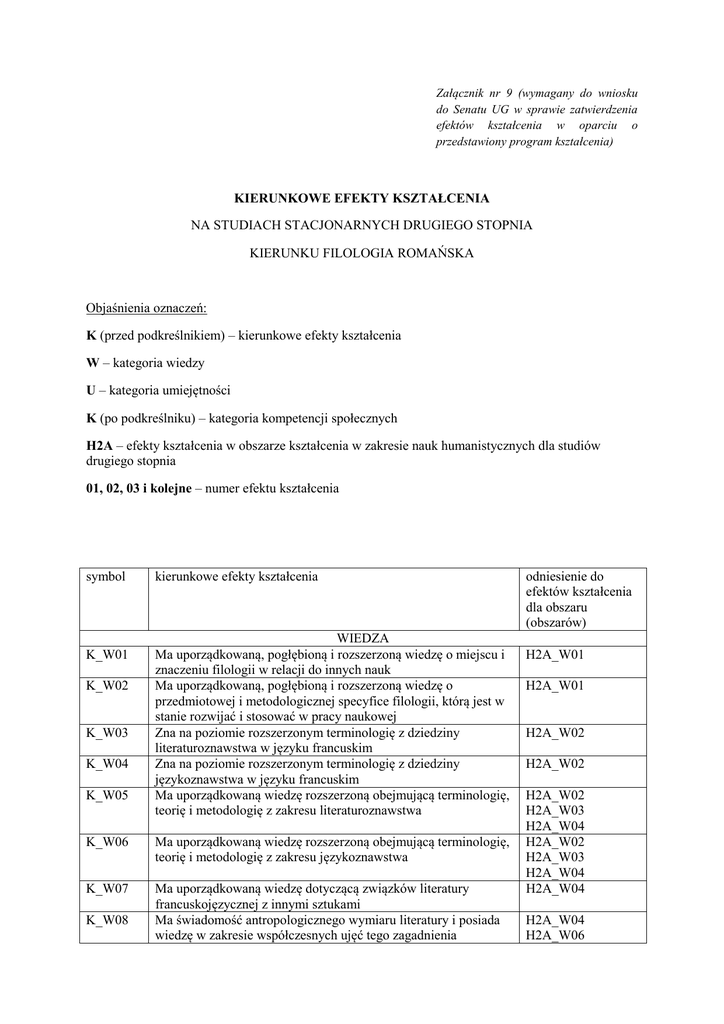 Załącznik nr 9 (wymagany do wniosku do Senatu UG w sprawie zatwierdzenia efektów kształcenia w oparciu o przedstawiony program kształcenia)

KIERUNKOWE EFEKTY KSZTAŁCENIA

NA STUDIACH STACJONARNYCH DRUGIEGO STOPNIA

KIERUNKU FILOLOGIA ROMAŃSKA

Objaśnienia oznaczeń:

K (przed podkreślnikiem) – kierunkowe efekty kształcenia

W – kategoria wiedzy

U – kategoria umiejętności

K (po podkreślniku) – kategoria kompetencji społecznych

H2A – efekty kształcenia w obszarze kształcenia w zakresie nauk humanistycznych dla studiów drugiego stopnia

01, 02, 03 i kolejne – numer efektu kształcenia

| symbol | kierunkowe efekty kształcenia | odniesienie do efektów kształcenia dla obszaru (obszarów) |
|---|---|---|
| | WIEDZA | |
| K_W01 | Ma uporządkowaną, pogłębioną i rozszerzoną wiedzę o miejscu i znaczeniu filologii w relacji do innych nauk | H2A_W01 |
| K_W02 | Ma uporządkowaną, pogłębioną i rozszerzoną wiedzę o przedmiotowej i metodologicznej specyfice filologii, którą jest w stanie rozwijać i stosować w pracy naukowej | H2A_W01 |
| K_W03 | Zna na poziomie rozszerzonym terminologię z dziedziny literaturoznawstwa w języku francuskim | H2A_W02 |
| K_W04 | Zna na poziomie rozszerzonym terminologię z dziedziny językoznawstwa w języku francuskim | H2A_W02 |
| K_W05 | Ma uporządkowaną wiedzę rozszerzoną obejmującą terminologię, teorię i metodologię z zakresu literaturoznawstwa | H2A_W02 H2A_W03 H2A_W04 |
| K_W06 | Ma uporządkowaną wiedzę rozszerzoną obejmującą terminologię, teorię i metodologię z zakresu językoznawstwa | H2A_W02 H2A_W03 H2A_W04 |
| K_W07 | Ma uporządkowaną wiedzę dotyczącą związków literatury francuskojęzycznej z innymi sztukami | H2A_W04 |
| K_W08 | Ma świadomość antropologicznego wymiaru literatury i posiada wiedzę w zakresie współczesnych ujęć tego zagadnienia | H2A_W04 H2A_W06 |